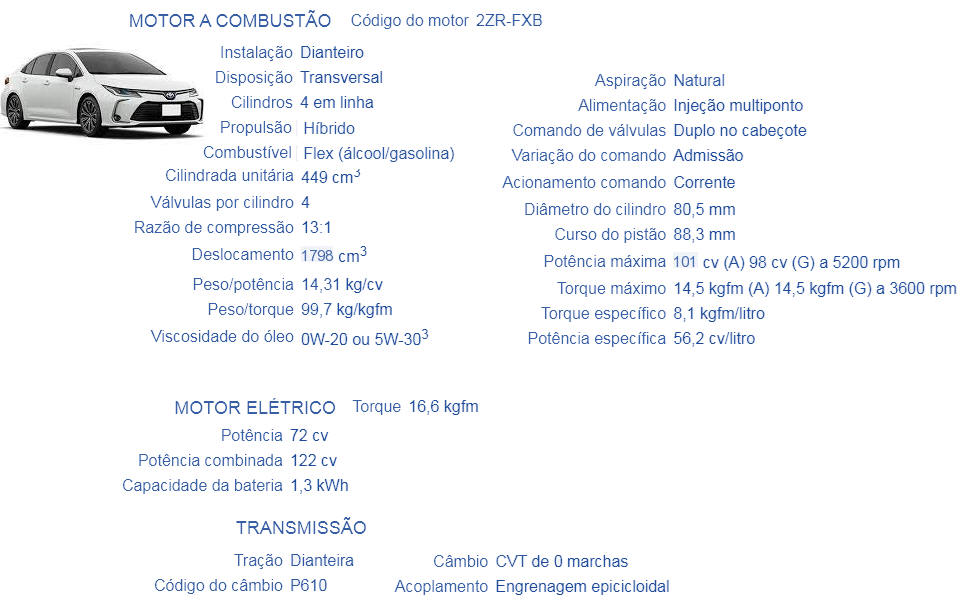 MOTOR A COMBUSTÃO Código do motor 2ZR-FXB

Instalação Dianteiro
Disposição Transversal
Cilindros 4 em linha
Propulsão Híbrido
Combustível Flex (álcool/gasolina)
Cilindrada unitária 449 cm$^3$
Válvulas por cilindro 4
Razão de compressão 13:1
Deslocamento 1798 cm$^3$
Peso/potência 14,31 kg/cv
Peso/torque 99,7 kg/kgfm
Viscosidade do óleo 0W-20 ou 5W-30$^3$

Aspiração Natural
Alimentação Injeção multiponto
Comando de válvulas Duplo no cabeçote
Variação do comando Admissão
Acionamento comando Corrente
Diâmetro do cilindro 80,5 mm
Curso do pistão 88,3 mm
Potência máxima 101 cv (A) 98 cv (G) a 5200 rpm
Torque máximo 14,5 kgfm (A) 14,5 kgfm (G) a 3600 rpm
Torque específico 8,1 kgfm/litro
Potência específica 56,2 cv/litro

MOTOR ELÉTRICO Torque 16,6 kgfm
Potência 72 cv
Potência combinada 122 cv
Capacidade da bateria 1,3 kWh

TRANSMISSÃO
Tração Dianteira
Código do câmbio P610
Câmbio CVT de 0 marchas
Acoplamento Engrenagem epicicloidal